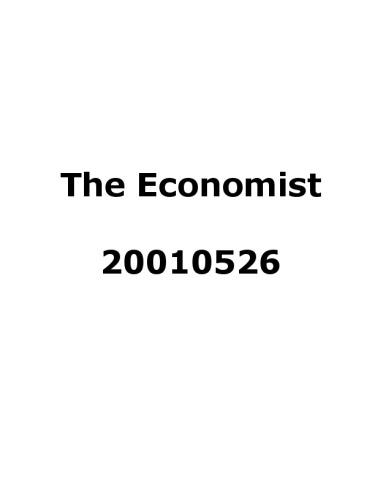 The Economist

20010526